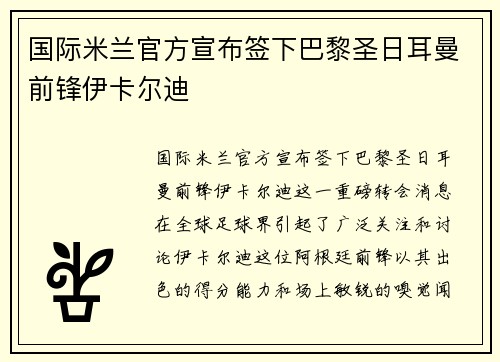 国际米兰官方宣布签下巴黎圣日耳曼前锋伊卡尔迪

国际米兰官方宣布签下巴黎圣日耳曼前锋伊卡尔迪这一重磅转会消息在全球足球界引起了广泛关注和讨论伊卡尔迪这位阿根廷前锋以其出色的得分能力和场上敏锐的嗅觉闻